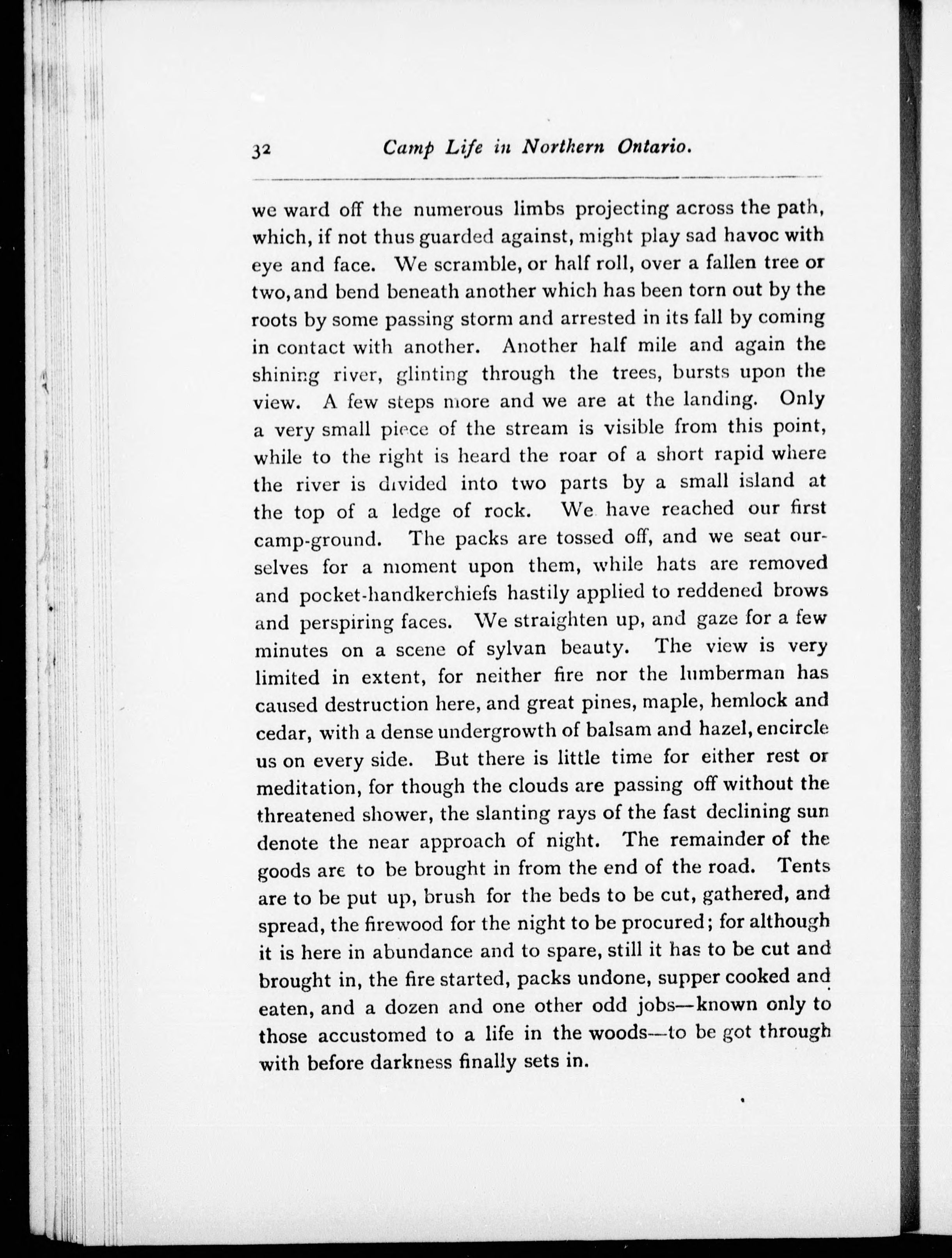 32 Camp Life in Northern Ontario.

we ward off the numerous limbs projecting across the path, which, if not thus guarded against, might play sad havoc with eye and face. We scramble, or half roll, over a fallen tree or two, and bend beneath another which has been torn out by the roots by some passing storm and arrested in its fall by coming in contact with another. Another half mile and again the shining river, glinting through the trees, bursts upon the view. A few steps more and we are at the landing. Only a very small piece of the stream is visible from this point, while to the right is heard the roar of a short rapid where the river is divided into two parts by a small island at the top of a ledge of rock. We have reached our first camp-ground. The packs are tossed off, and we seat ourselves for a moment upon them, while hats are removed and pocket-handkerchiefs hastily applied to reddened brows and perspiring faces. We straighten up, and gaze for a few minutes on a scene of sylvan beauty. The view is very limited in extent, for neither fire nor the lumberman has caused destruction here, and great pines, maple, hemlock and cedar, with a dense undergrowth of balsam and hazel, encircle us on every side. But there is little time for either rest or meditation, for though the clouds are passing off without the threatened shower, the slanting rays of the fast declining sun denote the near approach of night. The remainder of the goods are to be brought in from the end of the road. Tents are to be put up, brush for the beds to be cut, gathered, and spread, the firewood for the night to be procured; for although it is here in abundance and to spare, still it has to be cut and brought in, the fire started, packs undone, supper cooked and eaten, and a dozen and one other odd jobs—known only to those accustomed to a life in the woods—to be got through with before darkness finally sets in.